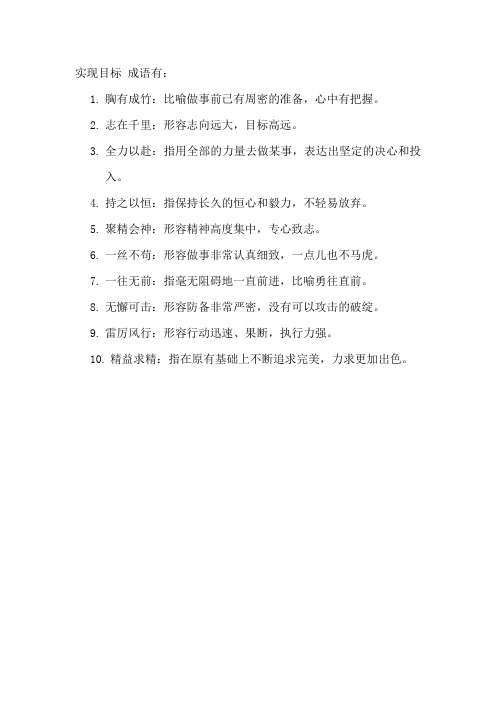 实现目标 成语有：

1. 胸有成竹：比喻做事前已有周密的准备，心中有把握。
2. 志在千里：形容志向远大，目标高远。
3. 全力以赴：指用全部的力量去做某事，表达出坚定的决心和投入。
4. 持之以恒：指保持长久的恒心和毅力，不轻易放弃。
5. 聚精会神：形容精神高度集中，专心致志。
6. 一丝不苟：形容做事非常认真细致，一点儿也不马虎。
7. 一往无前：指毫无阻碍地一直前进，比喻勇往直前。
8. 无懈可击：形容防备非常严密，没有可以攻击的破绽。
9. 雷厉风行：形容行动迅速、果断，执行力强。
10. 精益求精：指在原有基础上不断追求完美，力求更加出色。